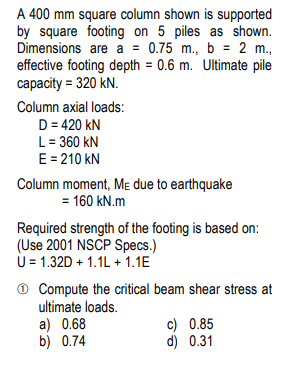 A 400 mm square column shown is supported by square footing on 5 piles as shown. Dimensions are a = 0.75 m., b = 2 m., effective footing depth = 0.6 m. Ultimate pile capacity = 320 kN.

Column axial loads:
D = 420 kN
L = 360 kN
E = 210 kN

Column moment, $M_E$ due to earthquake
= 160 kN.m

Required strength of the footing is based on:
(Use 2001 NSCP Specs.)
U = 1.32D + 1.1L + 1.1E

① Compute the critical beam shear stress at ultimate loads.
a) 0.68
b) 0.74
c) 0.85
d) 0.31